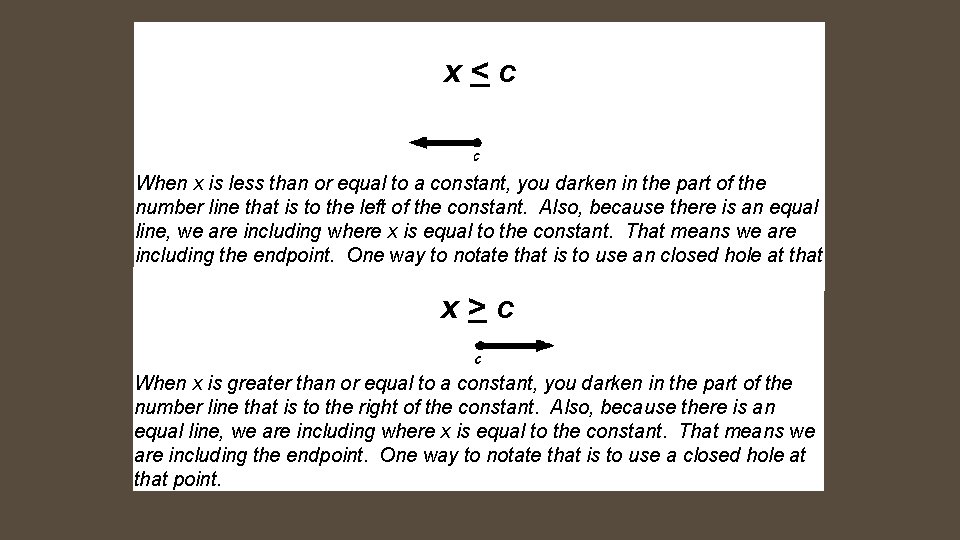 $x \leq c$

c

When x is less than or equal to a constant, you darken in the part of the number line that is to the left of the constant. Also, because there is an equal line, we are including where x is equal to the constant. That means we are including the endpoint. One way to notate that is to use an closed hole at that

$x \geq c$

c

When x is greater than or equal to a constant, you darken in the part of the number line that is to the right of the constant. Also, because there is an equal line, we are including where x is equal to the constant. That means we are including the endpoint. One way to notate that is to use a closed hole at that point.